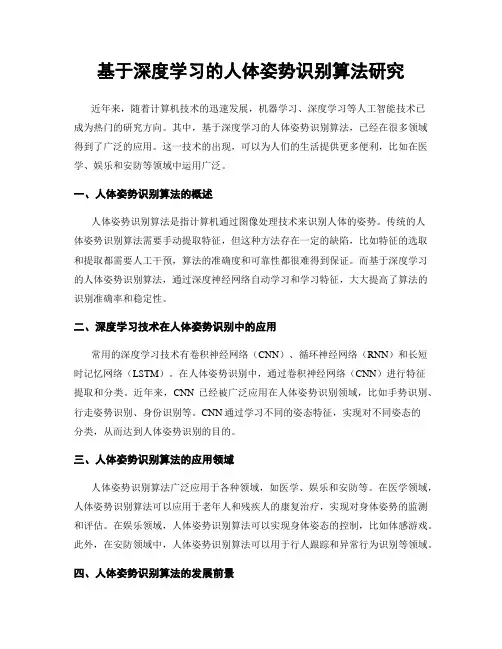 基于深度学习的人体姿势识别算法研究

近年来，随着计算机技术的迅速发展，机器学习、深度学习等人工智能技术已成为热门的研究方向。其中，基于深度学习的人体姿势识别算法，已经在很多领域得到了广泛的应用。这一技术的出现，可以为人们的生活提供更多便利，比如在医学、娱乐和安防等领域中运用广泛。

一、人体姿势识别算法的概述

人体姿势识别算法是指计算机通过图像处理技术来识别人体的姿势。传统的人体姿势识别算法需要手动提取特征，但这种方法存在一定的缺陷，比如特征的选取和提取都需要人工干预，算法的准确度和可靠性都很难得到保证。而基于深度学习的人体姿势识别算法，通过深度神经网络自动学习和学习特征，大大提高了算法的识别准确率和稳定性。

二、深度学习技术在人体姿势识别中的应用

常用的深度学习技术有卷积神经网络（CNN）、循环神经网络（RNN）和长短时记忆网络（LSTM）。在人体姿势识别中，通过卷积神经网络（CNN）进行特征提取和分类。近年来，CNN 已经被广泛应用在人体姿势识别领域，比如手势识别、行走姿势识别、身份识别等。CNN 通过学习不同的姿态特征，实现对不同姿态的分类，从而达到人体姿势识别的目的。

三、人体姿势识别算法的应用领域

人体姿势识别算法广泛应用于各种领域，如医学、娱乐和安防等。在医学领域，人体姿势识别算法可以应用于老年人和残疾人的康复治疗，实现对身体姿势的监测和评估。在娱乐领域，人体姿势识别算法可以实现身体姿态的控制，比如体感游戏。此外，在安防领域中，人体姿势识别算法可以用于行人跟踪和异常行为识别等领域。

四、人体姿势识别算法的发展前景